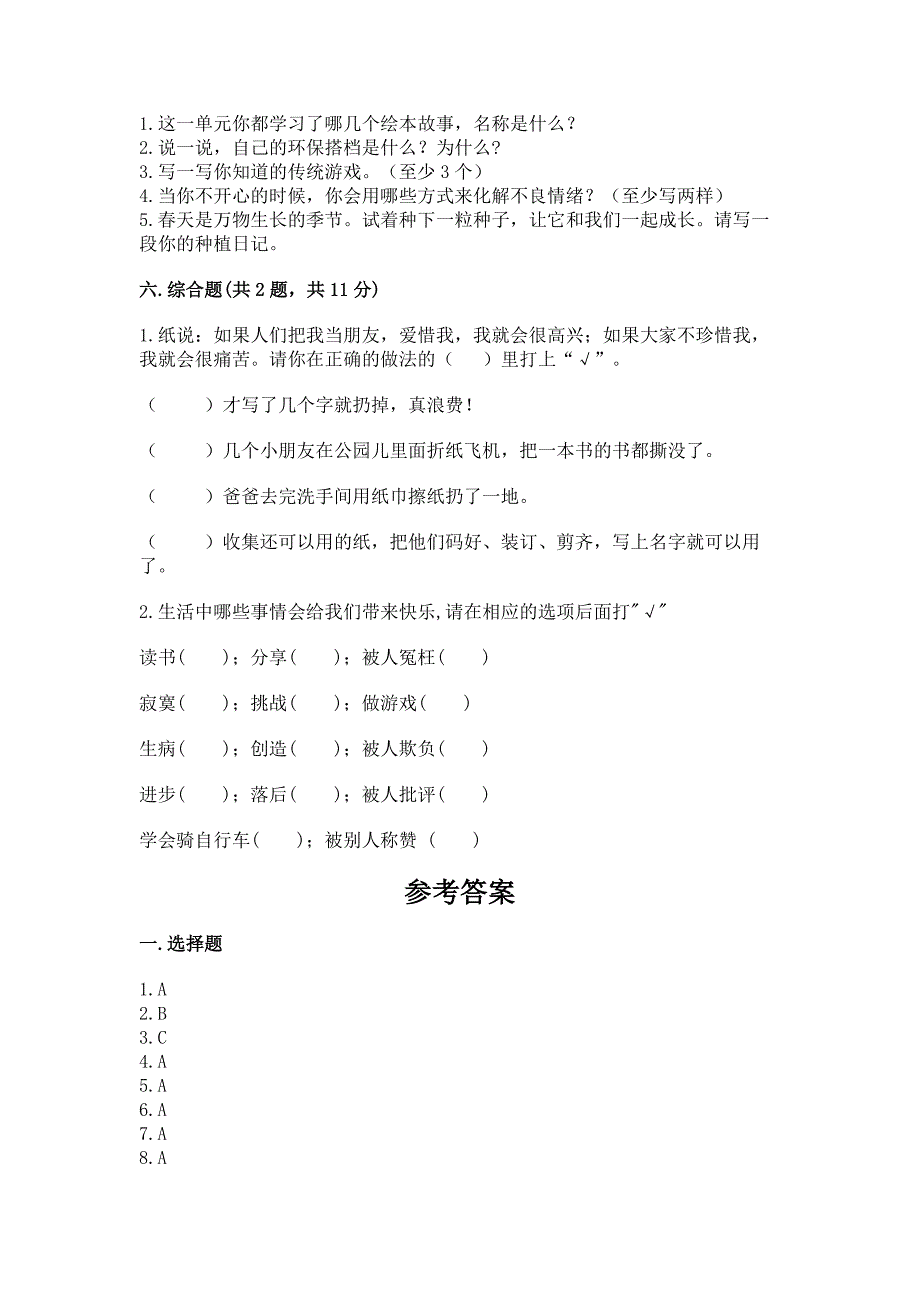 1.这一单元你都学习了哪几个绘本故事，名称是什么？
2.说一说，自己的环保搭档是什么？为什么？
3.写一写你知道的传统游戏。（至少3个）
4.当你不开心的时候，你会用哪些方式来化解不良情绪？（至少写两样）
5.春天是万物生长的季节。试着种下一粒种子，让它和我们一起成长。请写一段你的种植日记。

六.综合题(共2题，共11分)

1.纸说：如果人们把我当朋友，爱惜我，我就会很高兴；如果大家不珍惜我，我就会很痛苦。请你在正确的做法的（　）里打上“√”。

（　　）才写了几个字就扔掉，真浪费！

（　　）几个小朋友在公园儿里面折纸飞机，把一本书的书都撕没了。

（　　）爸爸去完洗手间用纸巾擦纸扔了一地。

（　　）收集还可以用的纸，把他们码好、装订、剪齐，写上名字就可以用了。

2.生活中哪些事情会给我们带来快乐,请在相应的选项后面打"√"

读书(　)；分享(　)；被人冤枉(　)

寂寞(　)；挑战(　)；做游戏(　)

生病(　)；创造(　)；被人欺负(　)

进步(　)；落后(　)；被人批评(　)

学会骑自行车(　)；被别人称赞（　）

参考答案

一.选择题

1.A
2.B
3.C
4.A
5.A
6.A
7.A
8.A